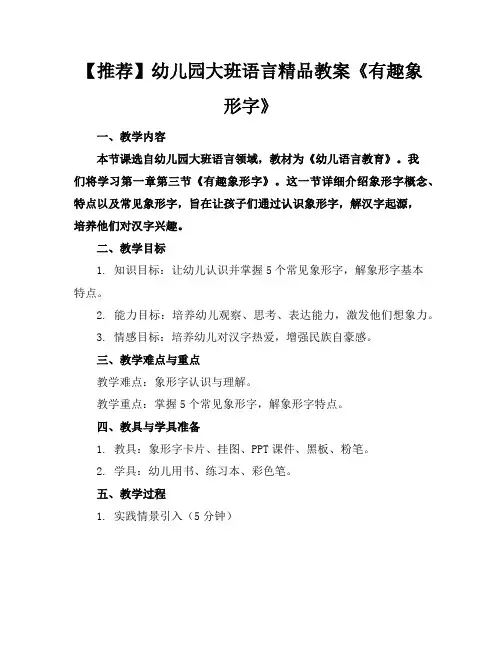 【推荐】幼儿园大班语言精品教案《有趣象形字》

一、教学内容

本节课选自幼儿园大班语言领域，教材为《幼儿语言教育》。我们将学习第一章第三节《有趣象形字》。这一节详细介绍象形字概念、特点以及常见象形字，旨在让孩子们通过认识象形字，解汉字起源，培养他们对汉字兴趣。

二、教学目标

1. 知识目标：让幼儿认识并掌握5个常见象形字，解象形字基本特点。

2. 能力目标：培养幼儿观察、思考、表达能力，激发他们想象力。

3. 情感目标：培养幼儿对汉字热爱，增强民族自豪感。

三、教学难点与重点

教学难点：象形字认识与理解。

教学重点：掌握5个常见象形字，解象形字特点。

四、教具与学具准备

1. 教具：象形字卡片、挂图、PPT课件、黑板、粉笔。

2. 学具：幼儿用书、练习本、彩色笔。

五、教学过程

1. 实践情景引入（5分钟）